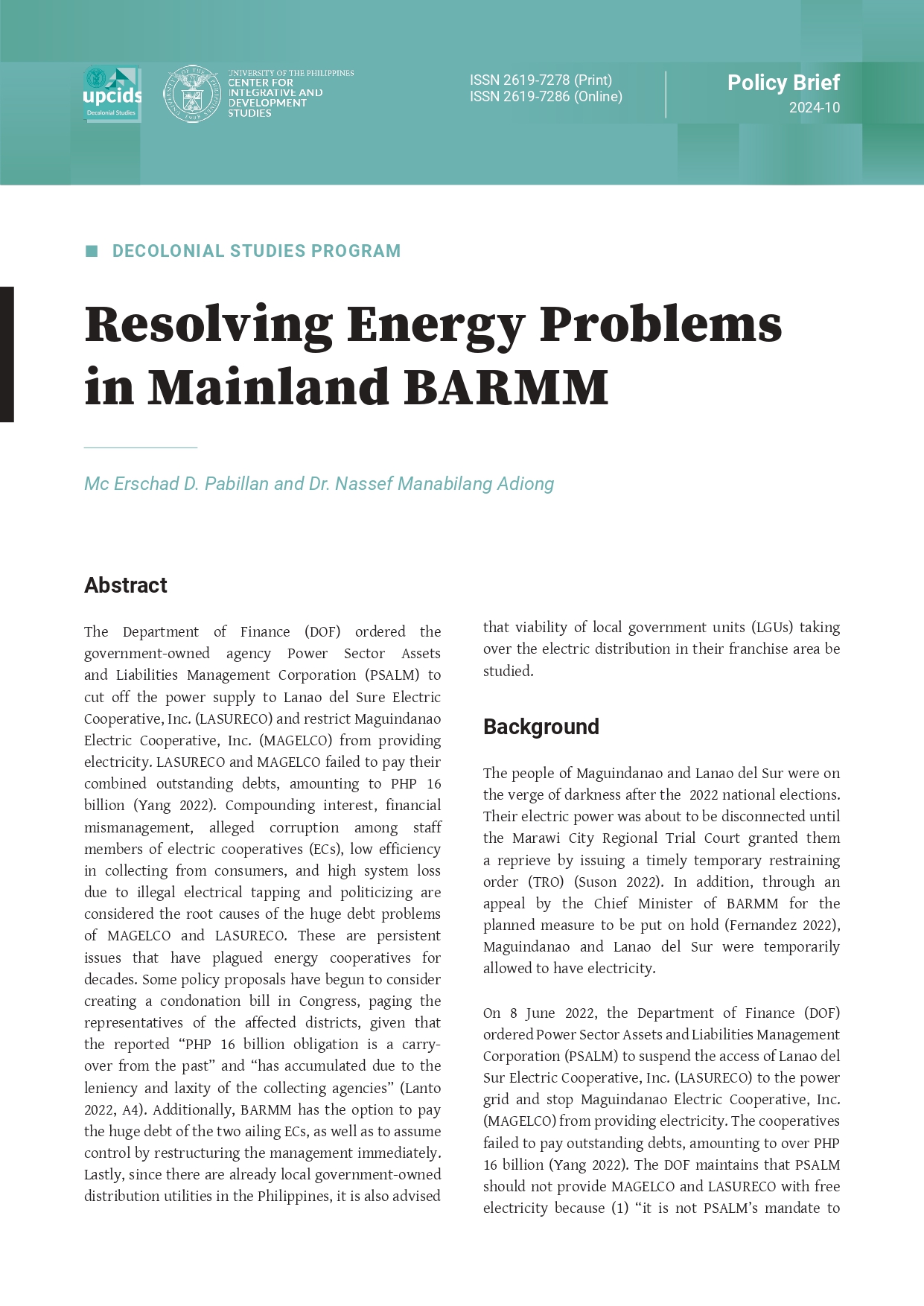 upcids
Decolonial Studies

UNIVERSITY OF THE PHILIPPINES
CENTER FOR INTEGRATIVE AND DEVELOPMENT STUDIES

ISSN 2619-7278 (Print)
ISSN 2619-7286 (Online)

Policy Brief
2024-10

DECOLONIAL STUDIES PROGRAM

Resolving Energy Problems in Mainland BARMM

Mc Erschad D. Pabillan and Dr. Nassef Manabilang Adiong

Abstract

The Department of Finance (DOF) ordered the government-owned agency Power Sector Assets and Liabilities Management Corporation (PSALM) to cut off the power supply to Lanao del Sure Electric Cooperative, Inc. (LASURECO) and restrict Maguindanao Electric Cooperative, Inc. (MAGELCO) from providing electricity. LASURECO and MAGELCO failed to pay their combined outstanding debts, amounting to PHP 16 billion (Yang 2022). Compounding interest, financial mismanagement, alleged corruption among staff members of electric cooperatives (ECs), low efficiency in collecting from consumers, and high system loss due to illegal electrical tapping and politicizing are considered the root causes of the huge debt problems of MAGELCO and LASURECO. These are persistent issues that have plagued energy cooperatives for decades. Some policy proposals have begun to consider creating a condonation bill in Congress, paging the representatives of the affected districts, given that the reported “PHP 16 billion obligation is a carry-over from the past” and “has accumulated due to the leniency and laxity of the collecting agencies” (Lanto 2022, A4). Additionally, BARMM has the option to pay the huge debt of the two ailing ECs, as well as to assume control by restructuring the management immediately. Lastly, since there are already local government-owned distribution utilities in the Philippines, it is also advised that viability of local government units (LGUs) taking over the electric distribution in their franchise area be studied.

Background

The people of Maguindanao and Lanao del Sur were on the verge of darkness after the 2022 national elections. Their electric power was about to be disconnected until the Marawi City Regional Trial Court granted them a reprieve by issuing a timely temporary restraining order (TRO) (Suson 2022). In addition, through an appeal by the Chief Minister of BARMM for the planned measure to be put on hold (Fernandez 2022), Maguindanao and Lanao del Sur were temporarily allowed to have electricity.

On 8 June 2022, the Department of Finance (DOF) ordered Power Sector Assets and Liabilities Management Corporation (PSALM) to suspend the access of Lanao del Sur Electric Cooperative, Inc. (LASURECO) to the power grid and stop Maguindanao Electric Cooperative, Inc. (MAGELCO) from providing electricity. The cooperatives failed to pay outstanding debts, amounting to over PHP 16 billion (Yang 2022). The DOF maintains that PSALM should not provide MAGELCO and LASURECO with free electricity because (1) “it is not PSALM’s mandate to